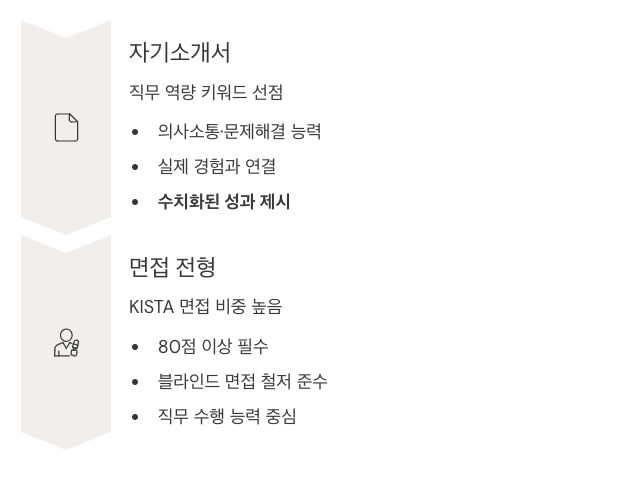 자기소개서

직무 역량 키워드 선점

• 의사소통·문제해결 능력
• 실제 경험과 연결
• 수치화된 성과 제시

면접 전형

KISTA 면접 비중 높음

• 80점 이상 필수
• 블라인드 면접 철저 준수
• 직무 수행 능력 중심